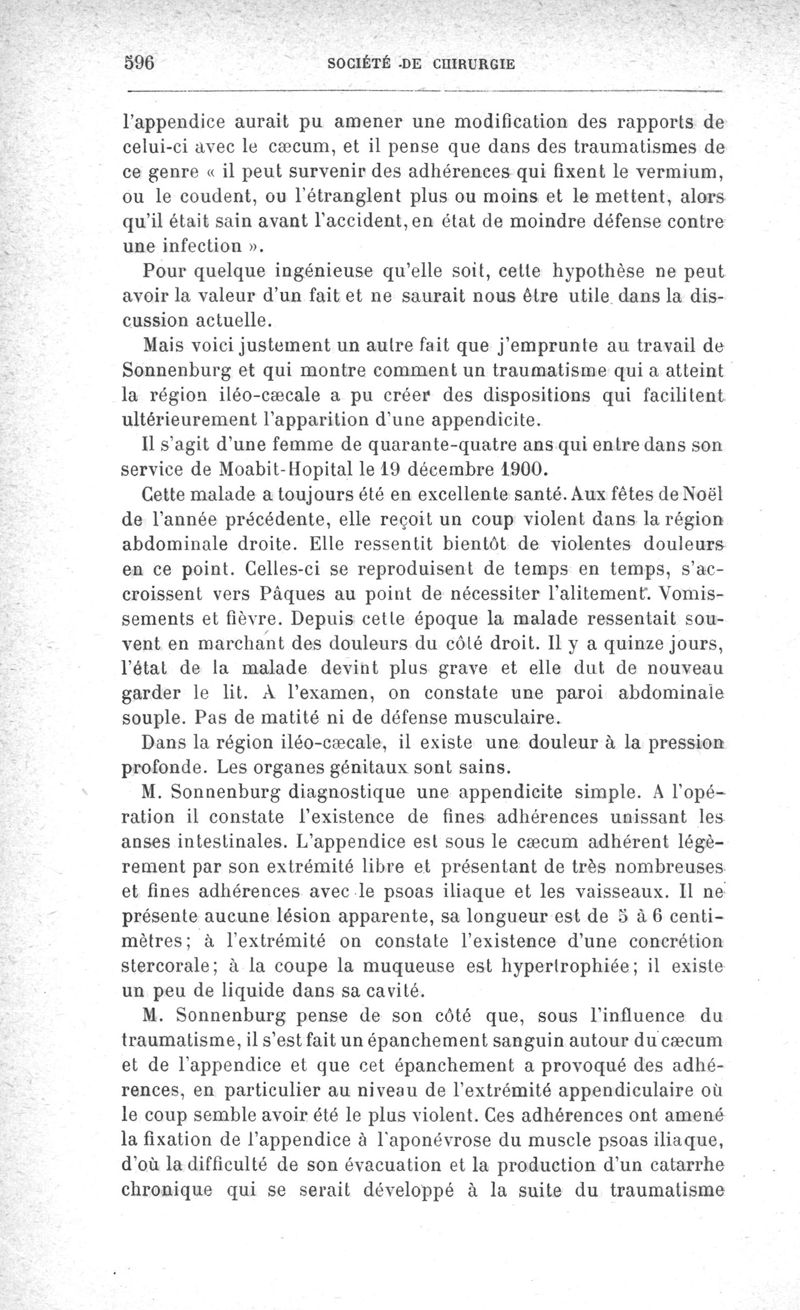 596 SOCIÉTÉ DE CHIRURGIE

l'appendice aurait pu amener une modification des rapports de celui-ci avec le cæcum, et il pense que dans des traumatismes de ce genre « il peut survenir des adhérences qui fixent le vermium, ou le coudent, ou l'étranglent plus ou moins et le mettent, alors qu'il était sain avant l'accident, en état de moindre défense contre une infection ».

Pour quelque ingénieuse qu'elle soit, cette hypothèse ne peut avoir la valeur d'un fait et ne saurait nous être utile dans la discussion actuelle.

Mais voici justement un autre fait que j'emprunte au travail de Sonnenburg et qui montre comment un traumatisme qui a atteint la région iléo-cæcale a pu créer des dispositions qui facilitent ultérieurement l'apparition d'une appendicite.

Il s'agit d'une femme de quarante-quatre ans qui entre dans son service de Moabit-Hopital le 19 décembre 1900.

Cette malade a toujours été en excellente santé. Aux fêtes de Noël de l'année précédente, elle reçoit un coup violent dans la région abdominale droite. Elle ressentit bientôt de violentes douleurs en ce point. Celles-ci se reproduisent de temps en temps, s'accroissent vers Pâques au point de nécessiter l'alitement. Vomissements et fièvre. Depuis cette époque la malade ressentait souvent en marchant des douleurs du côté droit. Il y a quinze jours, l'état de la malade devint plus grave et elle dut de nouveau garder le lit. A l'examen, on constate une paroi abdominale souple. Pas de matité ni de défense musculaire.

Dans la région iléo-cæcale, il existe une douleur à la pression profonde. Les organes génitaux sont sains.

M. Sonnenburg diagnostique une appendicite simple. A l'opération il constate l'existence de fines adhérences unissant les anses intestinales. L'appendice est sous le cæcum adhérent légèrement par son extrémité libre et présentant de très nombreuses et fines adhérences avec le psoas iliaque et les vaisseaux. Il ne présente aucune lésion apparente, sa longueur est de 5 à 6 centimètres; à l'extrémité on constate l'existence d'une concrétion stercorale; à la coupe la muqueuse est hypertrophiée; il existe un peu de liquide dans sa cavité.

M. Sonnenburg pense de son côté que, sous l'influence du traumatisme, il s'est fait un épanchement sanguin autour du cæcum et de l'appendice et que cet épanchement a provoqué des adhérences, en particulier au niveau de l'extrémité appendiculaire où le coup semble avoir été le plus violent. Ces adhérences ont amené la fixation de l'appendice à l'aponévrose du muscle psoas iliaque, d'où la difficulté de son évacuation et la production d'un catarrhe chronique qui se serait développé à la suite du traumatisme